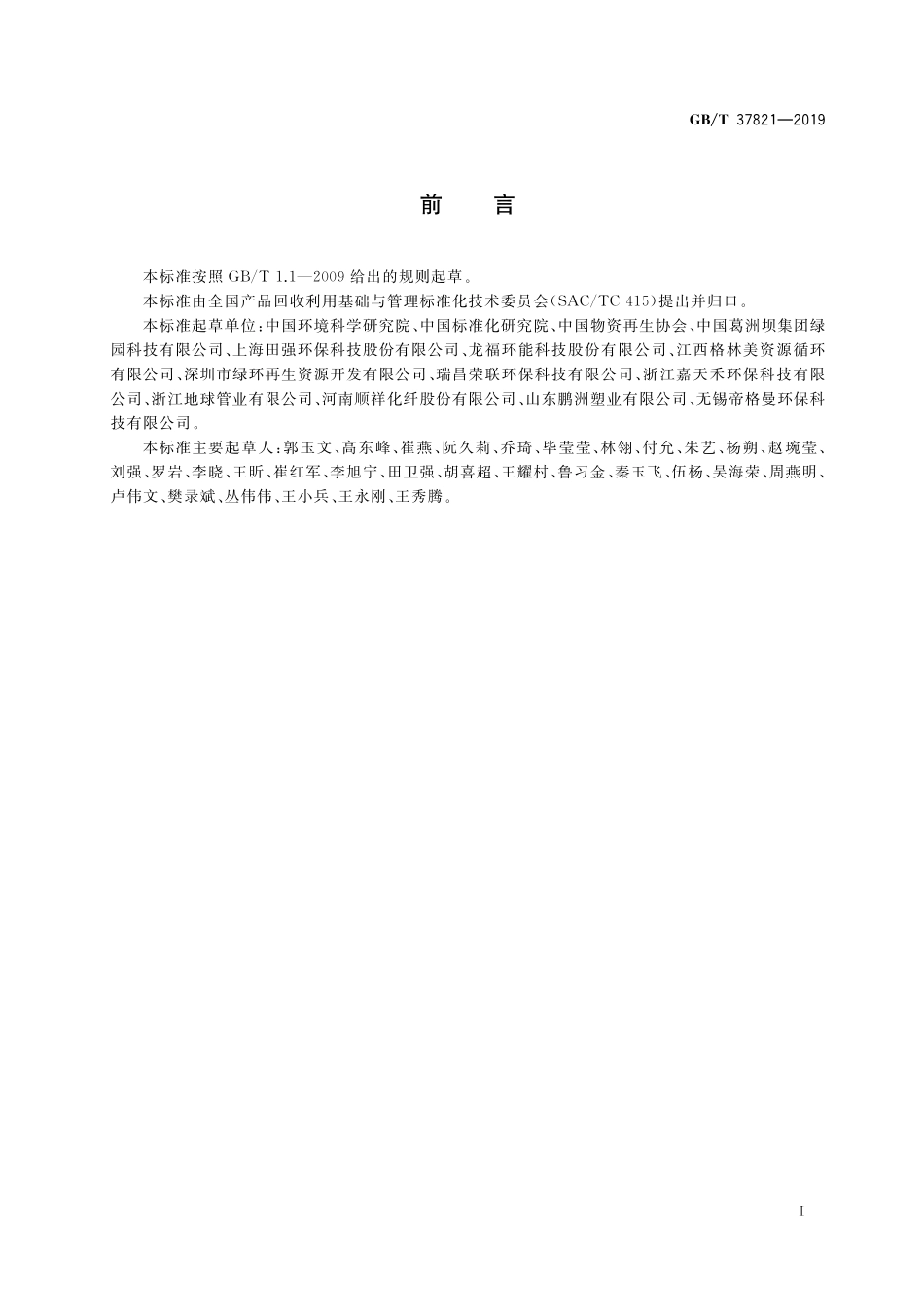 GB/T 37821—2019

前　言

本标准按照 GB/T 1.1—2009 给出的规则起草。

本标准由全国产品回收利用基础与管理标准化技术委员会(SAC/TC 415)提出并归口。

本标准起草单位:中国环境科学研究院、中国标准化研究院、中国物资再生协会、中国葛洲坝集团绿园科技有限公司、上海田强环保科技股份有限公司、龙福环能科技股份有限公司、江西格林美资源循环有限公司、深圳市绿环再生资源开发有限公司、瑞昌荣联环保科技有限公司、浙江嘉天禾环保科技有限公司、浙江地球管业有限公司、河南顺祥化纤股份有限公司、山东鹏洲塑业有限公司、无锡帝格曼环保科技有限公司。

本标准主要起草人:郭玉文、高东峰、崔燕、阮久莉、乔琦、毕莹莹、林翎、付允、朱艺、杨朔、赵琬莹、刘强、罗岩、李晓、王昕、崔红军、李旭宁、田卫强、胡喜超、王耀村、鲁习金、秦玉飞、伍杨、吴海荣、周燕明、卢伟文、樊录斌、丛伟伟、王小兵、王永刚、王秀腾。

I